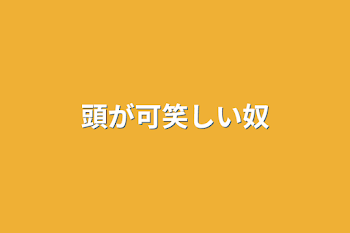 頭が可笑しい奴